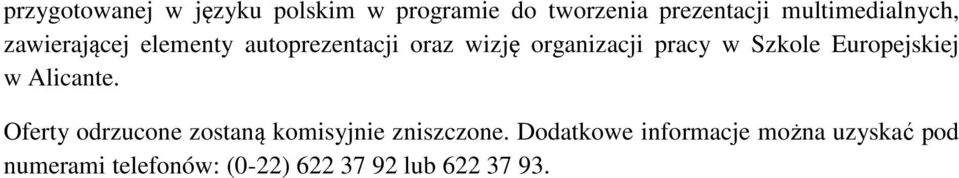 przygotowanej w języku polskim w programie do tworzenia prezentacji multimedialnych, zawierającej elementy autoprezentacji oraz wizję organizacji pracy w Szkole Europejskiej w Alicante.

Oferty odrzucone zostaną komisyjnie zniszczone. Dodatkowe informacje można uzyskać pod numerami telefonów: (0-22) 622 37 92 lub 622 37 93.